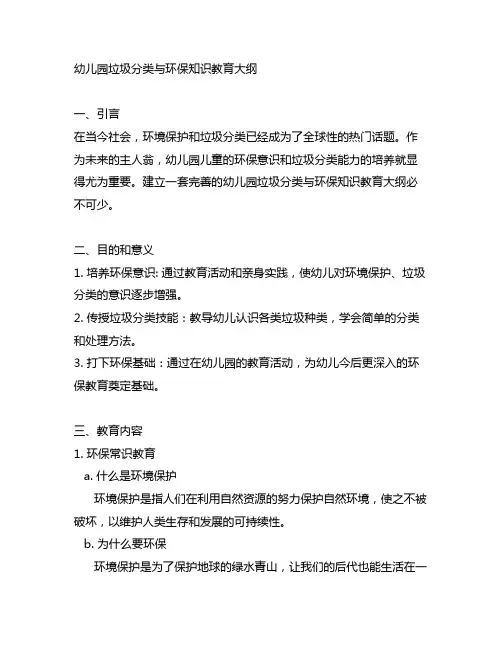 幼儿园垃圾分类与环保知识教育大纲

一、引言
在当今社会，环境保护和垃圾分类已经成为了全球性的热门话题。作为未来的主人翁，幼儿园儿童的环保意识和垃圾分类能力的培养就显得尤为重要。建立一套完善的幼儿园垃圾分类与环保知识教育大纲必不可少。

二、目的和意义
1. 培养环保意识: 通过教育活动和亲身实践，使幼儿对环境保护、垃圾分类的意识逐步增强。
2. 传授垃圾分类技能：教导幼儿认识各类垃圾种类，学会简单的分类和处理方法。
3. 打下环保基础：通过在幼儿园的教育活动，为幼儿今后更深入的环保教育奠定基础。

三、教育内容
1. 环保常识教育
a. 什么是环境保护
环境保护是指人们在利用自然资源的努力保护自然环境，使之不被破坏，以维护人类生存和发展的可持续性。
b. 为什么要环保
环境保护是为了保护地球的绿水青山，让我们的后代也能生活在一